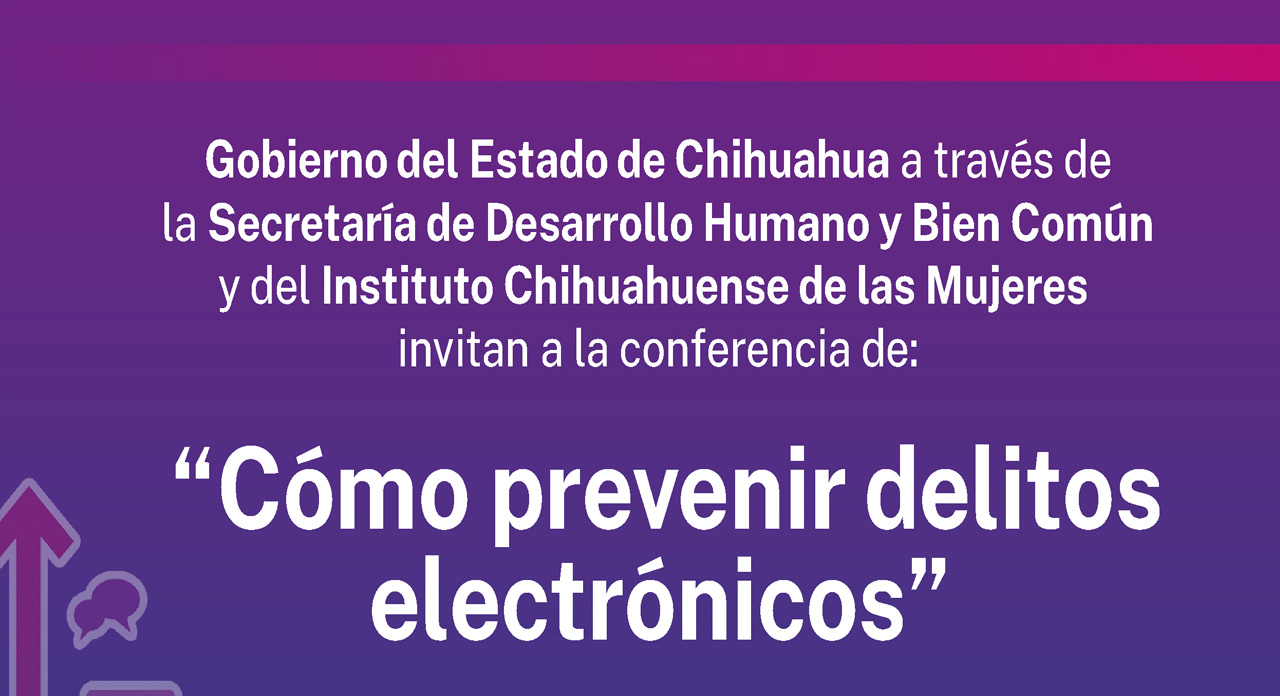 Gobierno del Estado de Chihuahua a través de la Secretaría de Desarrollo Humano y Bien Común y del Instituto Chihuahuense de las Mujeres invitan a la conferencia de:

“Cómo prevenir delitos electrónicos”